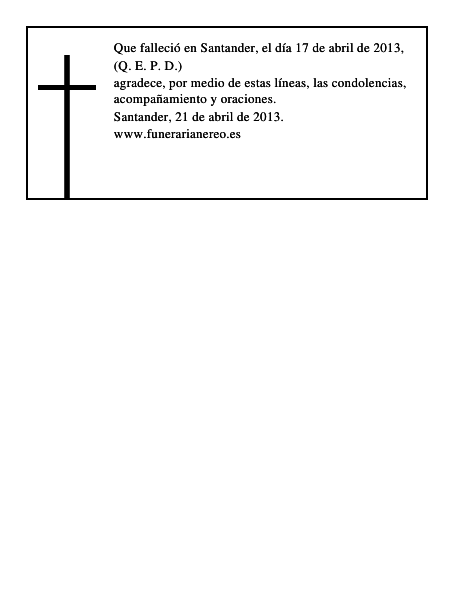 Que falleció en Santander, el día 17 de abril de 2013,
(Q. E. P. D.)
agradece, por medio de estas líneas, las condolencias, acompañamiento y oraciones.
Santander, 21 de abril de 2013.
www.funerarianereo.es